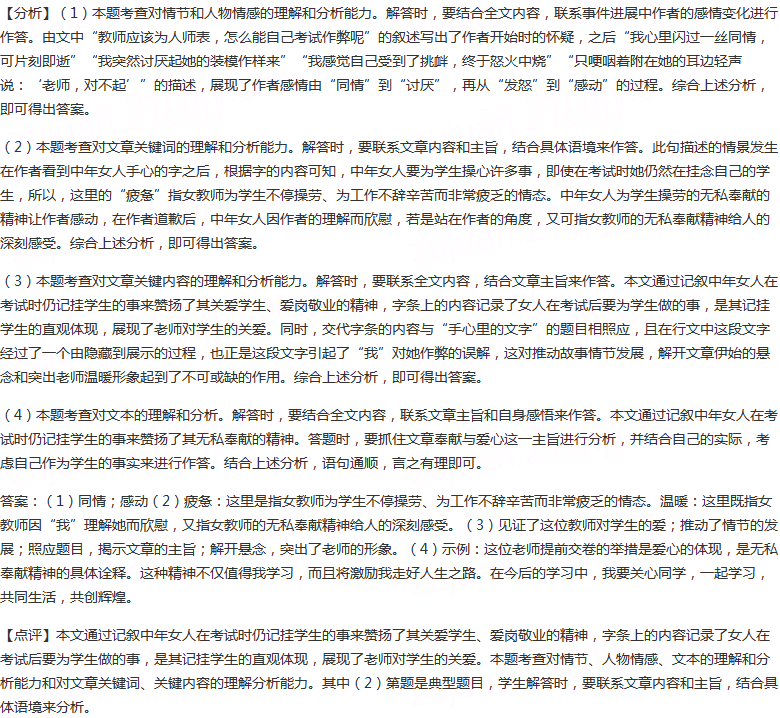 【分析】（1）本题考查对情节和人物情感的理解和分析能力。解答时，要结合全文内容，联系事件进展中作者的感情变化进行作答。由文中“教师应该为人师表，怎么能自己考试作弊呢”的叙述写出了作者开始时的怀疑，之后“我心里闪过一丝同情，可片刻即逝”“我突然讨厌起她的装模作样来”“我感觉自己受到了挑衅，终于怒火中烧”“只哽咽着附在她的耳边轻声说：‘老师，对不起’”的描述，展现了作者感情由“同情”到“讨厌”，再从“发怒”到“感动”的过程。综合上述分析，即可得出答案。

（2）本题考查对文章关键词的理解和分析能力。解答时，要联系文章内容和主旨，结合具体语境来作答。此句描述的情景发生在作者看到中年女人手心的字之后，根据字的内容可知，中年女人要为学生操心许多事，即使在考试时她仍然在挂念自己的学生，所以，这里的“疲惫”指女教师为学生不停操劳、为工作不辞辛苦而非常疲乏的情态。中年女人为学生操劳的无私奉献的精神让作者感动，在作者道歉后，中年女人因作者的理解而欣慰，若是站在作者的角度，又可指女教师的无私奉献精神给人的深刻感受。综合上述分析，即可得出答案。

（3）本题考查对文章关键内容的理解和分析能力。解答时，要联系全文内容，结合文章主旨来作答。本文通过记叙中年女人在考试时仍记挂学生的事来赞扬了其关爱学生、爱岗敬业的精神，字条上的内容记录了女人在考试后要为学生做的事，是其记挂学生的直观体现，展现了老师对学生的关爱。同时，交代字条的内容与“手心里的文字”的题目相照应，且在行文中这段文字经过了一个由隐藏到展示的过程，也正是这段文字引起了“我”对她作弊的误解，这对推动故事情节发展，解开文章伊始的悬念和突出老师温暖形象起到了不可或缺的作用。综合上述分析，即可得出答案。

（4）本题考查对文本的理解和分析。解答时，要结合全文内容，联系文章主旨和自身感悟来作答。本文通过记叙中年女人在考试时仍记挂学生的事来赞扬了其无私奉献的精神。答题时，要抓住文章奉献与爱心这一主旨进行分析，并结合自己的实际，考虑自己作为学生的事实来进行作答。结合上述分析，语句通顺，言之有理即可。

答案：（1）同情；感动（2）疲惫：这里是指女教师为学生不停操劳、为工作不辞辛苦而非常疲乏的情态。温暖：这里既指女教师因“我”理解她而欣慰，又指女教师的无私奉献精神给人的深刻感受。（3）见证了这位教师对学生的爱；推动了情节的发展；照应题目，揭示文章的主旨；解开悬念，突出了老师的形象。（4）示例：这位老师提前交卷的举措是爱心的体现，是无私奉献精神的具体诠释。这种精神不仅值得我学习，而且将激励我走好人生之路。在今后的学习中，我要关心同学，一起学习，共同生活，共创辉煌。

【点评】本文通过记叙中年女人在考试时仍记挂学生的事来赞扬了其关爱学生、爱岗敬业的精神，字条上的内容记录了女人在考试后要为学生做的事，是其记挂学生的直观体现，展现了老师对学生的关爱。本题考查对情节、人物情感、文本的理解和分析能力和对文章关键词、关键内容的理解分析能力。其中（2）第题是典型题目，学生解答时，要联系文章内容和主旨，结合具体语境来分析。